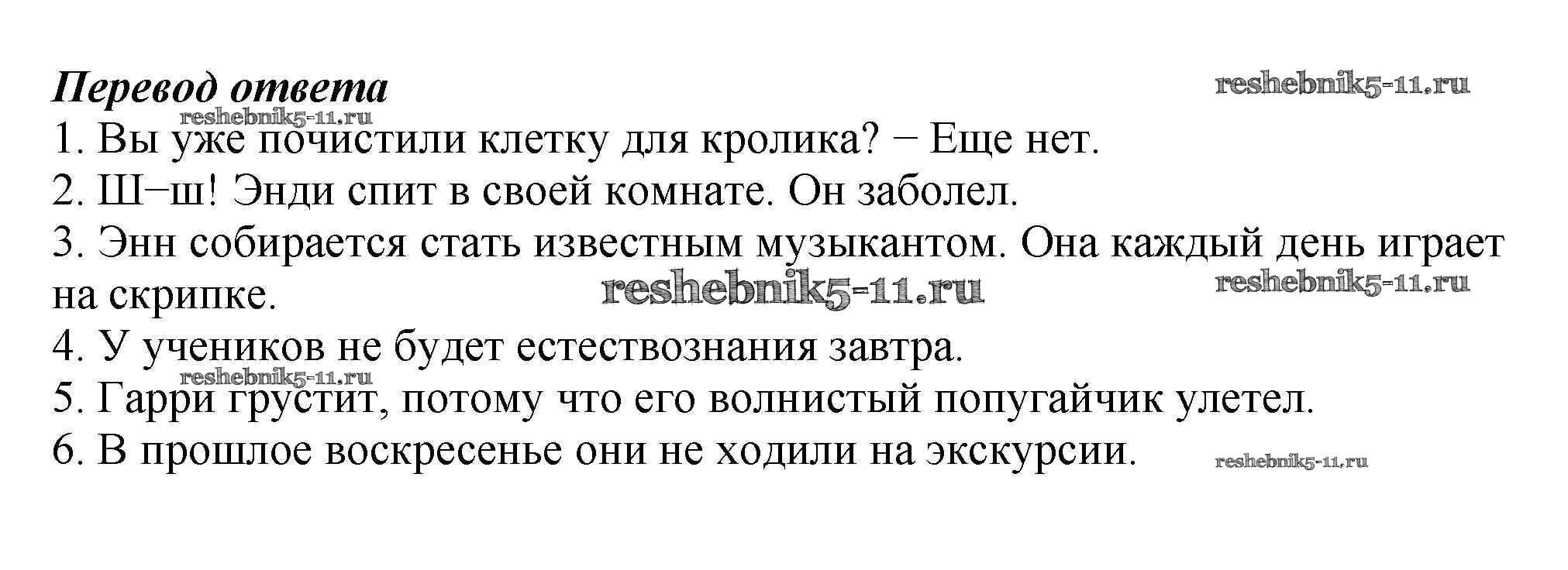 Перевод ответа

1. Вы уже почистили клетку для кролика? − Еще нет.
2. Ш−ш! Энди спит в своей комнате. Он заболел.
3. Энн собирается стать известным музыкантом. Она каждый день играет на скрипке.
4. У учеников не будет естествознания завтра.
5. Гарри грустит, потому что его волнистый попугайчик улетел.
6. В прошлое воскресенье они не ходили на экскурсии.

reshebnik5-11.ru